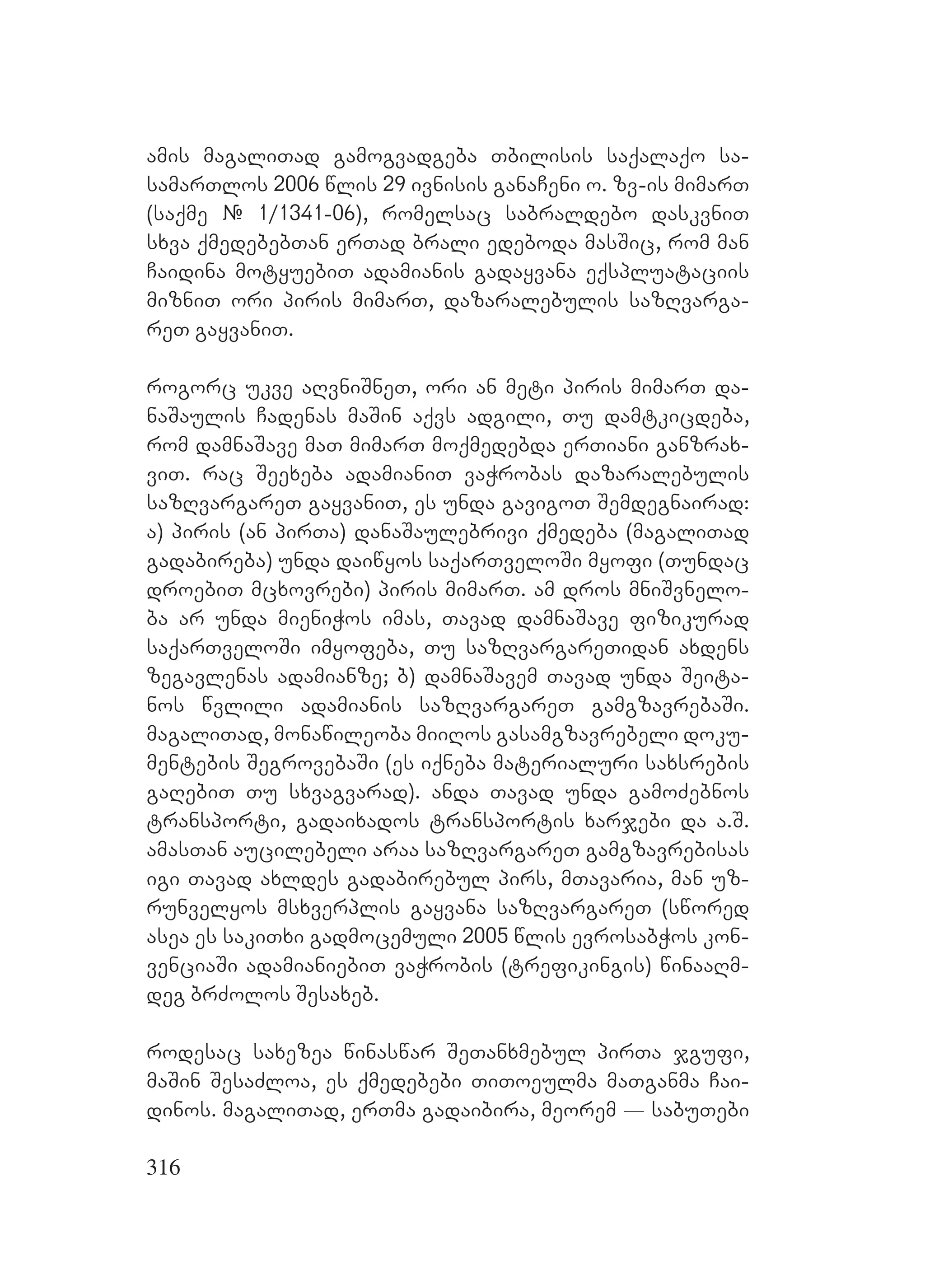 ამის მაგალითად გამოგვადგება თბილისის საქალაქო სასამართლოს 2006 წლის 29 ივნისის განაჩენი ო. ზვ-ის მიმართ (საქმე № 1/1341-06), რომელსაც საბრალდებო დასკვნით სხვა ქმედებებთან ერთად ბრალი ედებოდა მასშიც, რომ მან ჩაიდინა მოტყუებით ადამიანის გადაყვანა ექსპლუატაციის მიზნით ორი პირის მიმართ, დაზარალებულის საზღვარგარეთ გაყვანით.

როგორც უკვე აღვნიშნეთ, ორი ან მეტი პირის მიმართ დანაშაულის ჩადენას მაშინ აქვს ადგილი, თუ დამტკიცდება, რომ დამნაშავე მათ მიმართ მოქმედებდა ერთიანი განზრახვით. რაც შეეხება ადამიანით ვაჭრობას დაზარალებულის საზღვარგარეთ გაყვანით, ეს უნდა გავიგოთ შემდეგნაირად: ა) პირის (ან პირთა) დანაშაულებრივი ქმედება (მაგალითად გადაბირება) უნდა დაიწყოს საქართველოში მყოფი (თუნდაც დროებით მცხოვრები) პირის მიმართ. ამ დროს მნიშვნელობა არ უნდა მიენიჭოს იმას, თავად დამნაშავე ფიზიკურად საქართველოში იმყოფება, თუ საზღვარგარეთიდან ახდენს ზეგავლენას ადამიანზე; ბ) დამნაშავემ თავად უნდა შეიტანოს წვლილი ადამიანის საზღვარგარეთ გამგზავრებაში. მაგალითად, მონაწილეობა მიიღოს გასამგზავრებელი დოკუმენტების შეგროვებაში (ეს იქნება მატერიალური სახსრების გაღებით თუ სხვაგვარად). ანდა თავად უნდა გამოძებნოს ტრანსპორტი, გადაიხადოს ტრანსპორტის ხარჯები და ა.შ. ამასთან აუცილებელი არაა საზღვარგარეთ გამგზავრებისას იგი თავად ახლდეს გადაბირებულ პირს, მთავარია, მან უზრუნველყოს მსხვერპლის გაყვანა საზღვარგარეთ (სწორედ ასეა ეს საკითხი გადმოცემული 2005 წლის ევროსაბჭოს კონვენციაში ადამიანიებით ვაჭრობის (ტრეფიკინგის) წინააღმდეგ ბრძოლის შესახებ.

როდესაც სახეზეა წინასწარ შეთანხმებულ პირთა ჯგუფი, მაშინ შესაძლოა, ეს ქმედებები თითოეულმა მათგანმა ჩაიდინოს. მაგალითად, ერთმა გადაიბირა, მეორემ — საბუთები

316